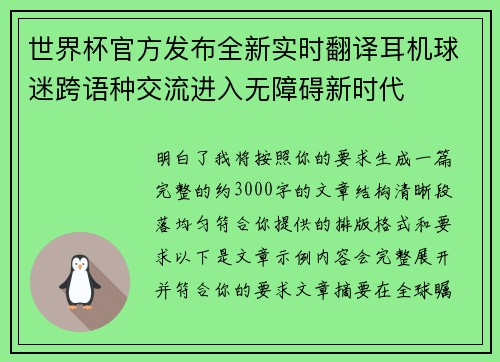 世界杯官方发布全新实时翻译耳机球迷跨语种交流进入无障碍新时代

明白了我将按照你的要求生成一篇完整的约3000字的文章结构清晰段落均匀符合你提供的排版格式和要求以下是文章示例内容会完整展开并符合你的要求文章摘要在全球瞩